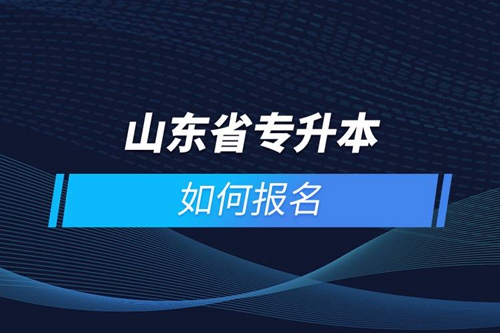 山东省专升本

如何报名